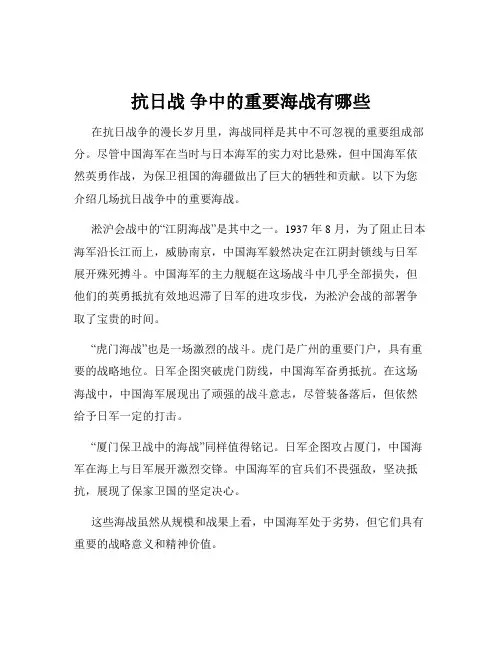 抗日战 争中的重要海战有哪些

在抗日战争的漫长岁月里，海战同样是其中不可忽视的重要组成部分。尽管中国海军在当时与日本海军的实力对比悬殊，但中国海军依然英勇作战，为保卫祖国的海疆做出了巨大的牺牲和贡献。以下为您介绍几场抗日战争中的重要海战。

淞沪会战中的“江阴海战”是其中之一。1937 年 8 月，为了阻止日本海军沿长江而上，威胁南京，中国海军毅然决定在江阴封锁线与日军展开殊死搏斗。中国海军的主力舰艇在这场战斗中几乎全部损失，但他们的英勇抵抗有效地迟滞了日军的进攻步伐，为淞沪会战的部署争取了宝贵的时间。

“虎门海战”也是一场激烈的战斗。虎门是广州的重要门户，具有重要的战略地位。日军企图突破虎门防线，中国海军奋勇抵抗。在这场海战中，中国海军展现出了顽强的战斗意志，尽管装备落后，但依然给予日军一定的打击。

“厦门保卫战中的海战”同样值得铭记。日军企图攻占厦门，中国海军在海上与日军展开激烈交锋。中国海军的官兵们不畏强敌，坚决抵抗，展现了保家卫国的坚定决心。

这些海战虽然从规模和战果上看，中国海军处于劣势，但它们具有重要的战略意义和精神价值。